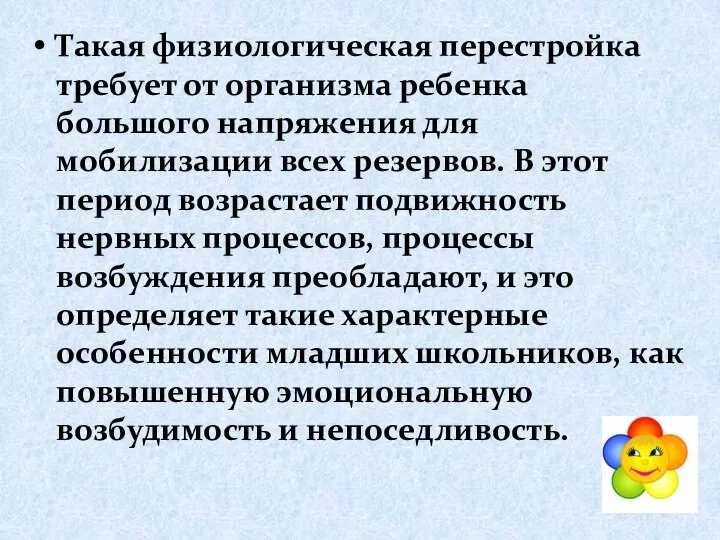 • Такая физиологическая перестройка требует от организма ребенка большого напряжения для мобилизации всех резервов. В этот период возрастает подвижность нервных процессов, процессы возбуждения преобладают, и это определяет такие характерные особенности младших школьников, как повышенную эмоциональную возбудимость и непоседливость.